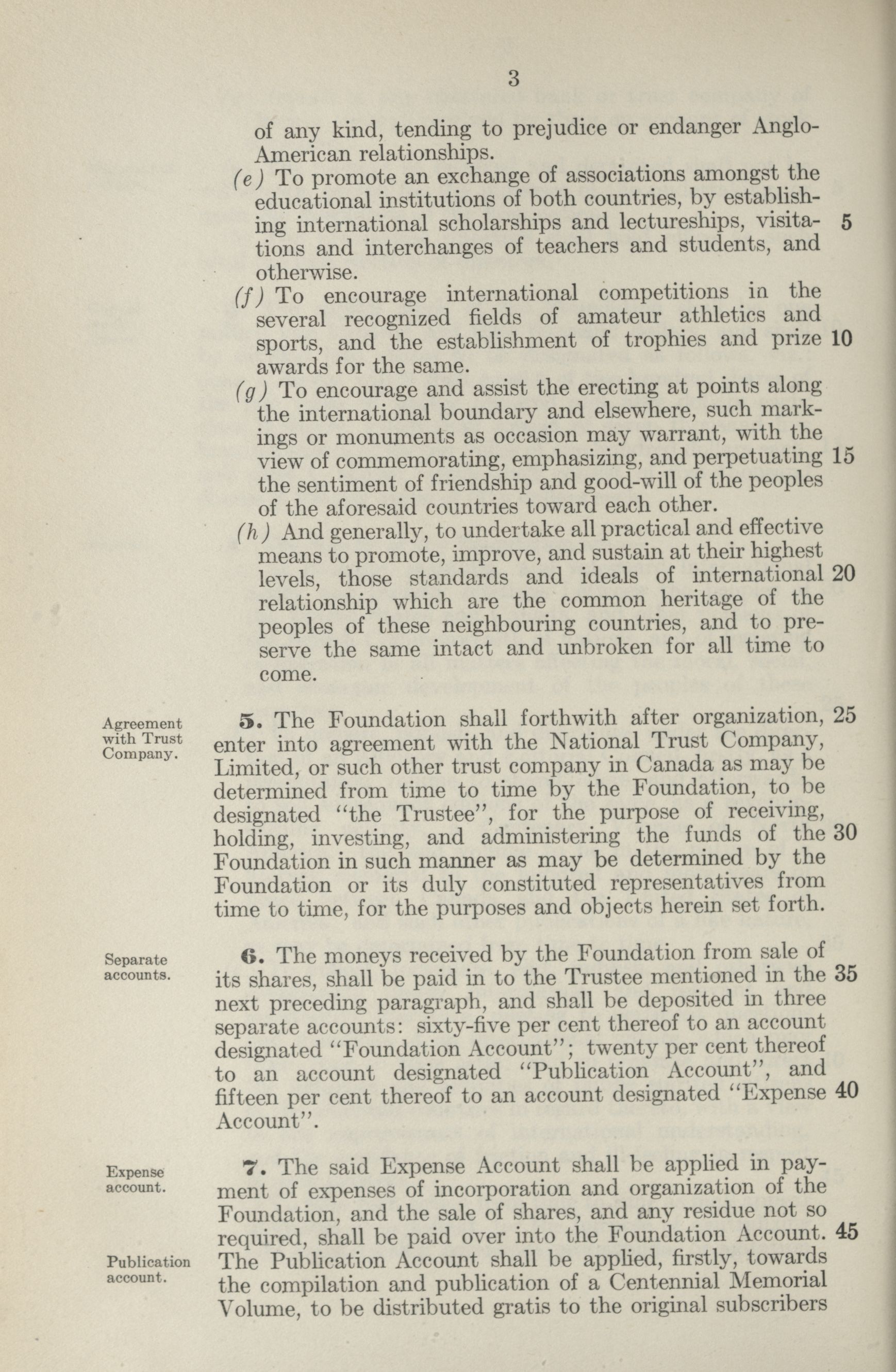 3

of any kind, tending to prejudice or endanger Anglo-American relationships.

(e) To promote an exchange of associations amongst the educational institutions of both countries, by establishing international scholarships and lectureships, visitations and interchanges of teachers and students, and otherwise. 5

(f) To encourage international competitions in the several recognized fields of amateur athletics and sports, and the establishment of trophies and prize awards for the same. 10

(g) To encourage and assist the erecting at points along the international boundary and elsewhere, such markings or monuments as occasion may warrant, with the view of commemorating, emphasizing, and perpetuating the sentiment of friendship and good-will of the peoples of the aforesaid countries toward each other. 15

(h) And generally, to undertake all practical and effective means to promote, improve, and sustain at their highest levels, those standards and ideals of international relationship which are the common heritage of the peoples of these neighbouring countries, and to preserve the same intact and unbroken for all time to come. 20

Agreement with Trust Company.

5. The Foundation shall forthwith after organization, enter into agreement with the National Trust Company, Limited, or such other trust company in Canada as may be determined from time to time by the Foundation, to be designated "the Trustee", for the purpose of receiving, holding, investing, and administering the funds of the Foundation in such manner as may be determined by the Foundation or its duly constituted representatives from time to time, for the purposes and objects herein set forth. 25 30

Separate accounts.

6. The moneys received by the Foundation from sale of its shares, shall be paid in to the Trustee mentioned in the next preceding paragraph, and shall be deposited in three separate accounts: sixty-five per cent thereof to an account designated "Foundation Account"; twenty per cent thereof to an account designated "Publication Account", and fifteen per cent thereof to an account designated "Expense Account". 35 40

Expense account.

7. The said Expense Account shall be applied in payment of expenses of incorporation and organization of the Foundation, and the sale of shares, and any residue not so required, shall be paid over into the Foundation Account. 45

Publication account.

The Publication Account shall be applied, firstly, towards the compilation and publication of a Centennial Memorial Volume, to be distributed gratis to the original subscribers